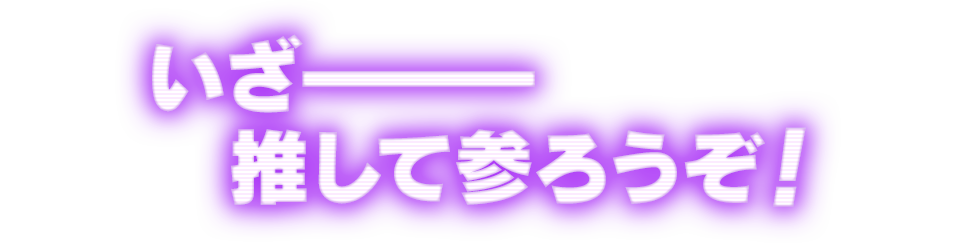 いざ———
推して参ろうぞ！